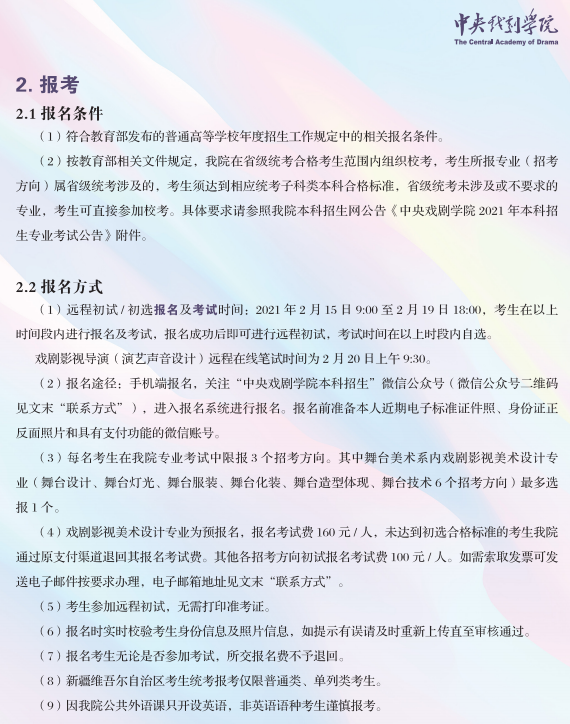 中央戏剧学院
The Central Academy of Drama

2. 报考

2.1 报名条件

（1）符合教育部发布的普通高等学校年度招生工作规定中的相关报名条件。

（2）按教育部相关文件规定，我院在省级统考合格考生范围内组织校考，考生所报专业（招考方向）属省级统考涉及的，考生须达到相应统考子科类本科合格标准，省级统考未涉及或不要求的专业，考生可直接参加校考。具体要求请参照我院本科招生网公告《中央戏剧学院 2021 年本科招生专业考试公告》附件。

2.2 报名方式

（1）远程初试 / 初选报名及考试时间：2021 年 2 月 15 日 9:00 至 2 月 19 日 18:00，考生在以上时间段内进行报名及考试，报名成功后即可进行远程初试，考试时间在以上时段内自选。

戏剧影视导演（演艺声音设计）远程在线笔试时间为 2 月 20 日上午 9:30。

（2）报名途径：手机端报名，关注“中央戏剧学院本科招生”微信公众号（微信公众号二维码见文末“联系方式”），进入报名系统进行报名。报名前准备本人近期电子标准证件照、身份证正反面照片和具有支付功能的微信账号。

（3）每名考生在我院专业考试中限报 3 个招考方向。其中舞台美术系内戏剧影视美术设计专业（舞台设计、舞台灯光、舞台服装、舞台化装、舞台造型体现、舞台技术 6 个招考方向）最多选报 1 个。

（4）戏剧影视美术设计专业为预报名，报名考试费 160 元 / 人，未达到初选合格标准的考生我院通过原支付渠道退回其报名考试费。其他各招考方向初试报名考试费 100 元 / 人。如需索取发票可发送电子邮件按要求办理，电子邮箱地址见文末“联系方式”。

（5）考生参加远程初试，无需打印准考证。

（6）报名时实时校验考生身份信息及照片信息，如提示有误请及时重新上传直至审核通过。

（7）报名考生无论是否参加考试，所交报名费不予退回。

（8）新疆维吾尔自治区考生统考报考仅限普通类、单列类考生。

（9）因我院公共外语课只开设英语，非英语语种考生谨慎报考。